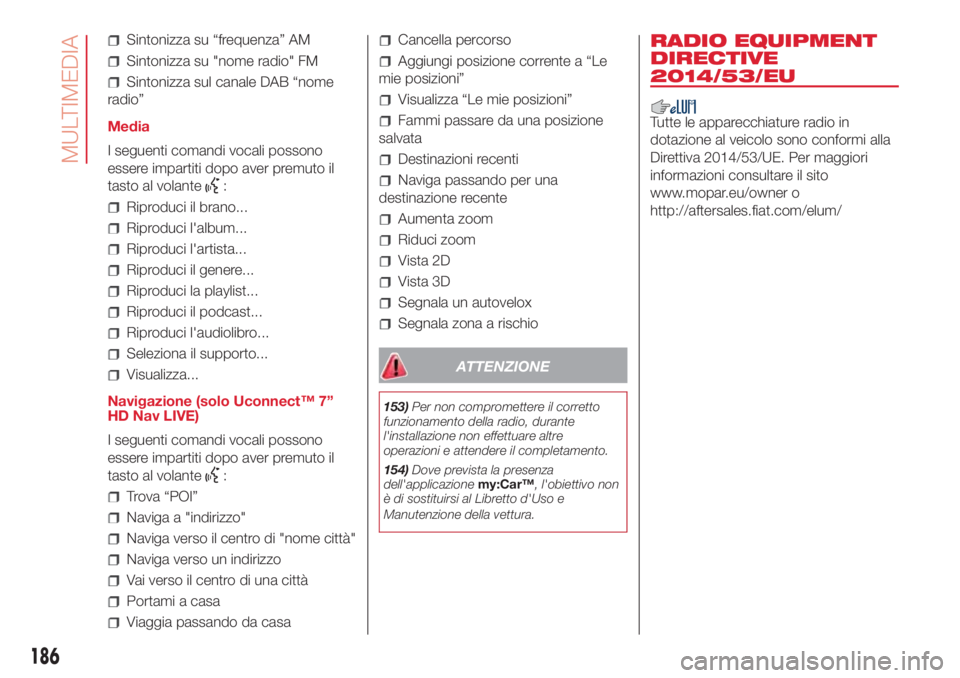 MULTIMEDIA

Sintonizza su “frequenza” AM

Sintonizza su "nome radio" FM

Sintonizza sul canale DAB “nome radio”

Media

I seguenti comandi vocali possono essere impartiti dopo aver premuto il tasto al volante :

Riproduci il brano...

Riproduci l'album...

Riproduci l'artista...

Riproduci il genere...

Riproduci la playlist...

Riproduci il podcast...

Riproduci l'audiolibro...

Seleziona il supporto...

Visualizza...

Navigazione (solo Uconnect™ 7” HD Nav LIVE)

I seguenti comandi vocali possono essere impartiti dopo aver premuto il tasto al volante :

Trova “POI”

Naviga a "indirizzo"

Naviga verso il centro di "nome città"

Naviga verso un indirizzo

Vai verso il centro di una città

Portami a casa

Viaggia passando da casa

Cancella percorso

Aggiungi posizione corrente a “Le mie posizioni”

Visualizza “Le mie posizioni”

Fammi passare da una posizione salvata

Destinazioni recenti

Naviga passando per una destinazione recente

Aumenta zoom

Riduci zoom

Vista 2D

Vista 3D

Segnala un autovelox

Segnala zona a rischio

ATTENZIONE

153) Per non compromettere il corretto funzionamento della radio, durante l'installazione non effettuare altre operazioni e attendere il completamento.

154) Dove prevista la presenza dell'applicazione my:Car™, l'obiettivo non è di sostituirsi al Libretto d'Uso e Manutenzione della vettura.

RADIO EQUIPMENT DIRECTIVE 2014/53/EU

Tutte le apparecchiature radio in dotazione al veicolo sono conformi alla Direttiva 2014/53/UE. Per maggiori informazioni consultare il sito www.mopar.eu/owner o http://aftersales.fiat.com/elum/

186

carmanualsonline.info